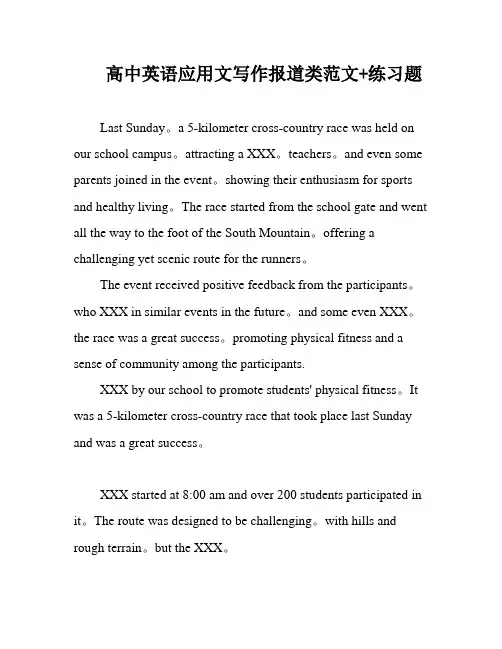 高中英语应用文写作报道类范文+练习题

Last Sunday。a 5-kilometer cross-country race was held on our school campus。attracting a XXX。teachers。and even some parents joined in the event。showing their enthusiasm for sports and healthy living。The race started from the school gate and went all the way to the foot of the South Mountain。offering a challenging yet scenic route for the runners。

The event received positive feedback from the participants。who XXX in similar events in the future。and some even XXX。the race was a great success。promoting physical fitness and a sense of community among the participants.

XXX by our school to promote students' physical fitness。It was a 5-kilometer cross-country race that took place last Sunday and was a great success。

XXX started at 8:00 am and over 200 students participated in it。The route was designed to be challenging。with hills and rough terrain。but the XXX。